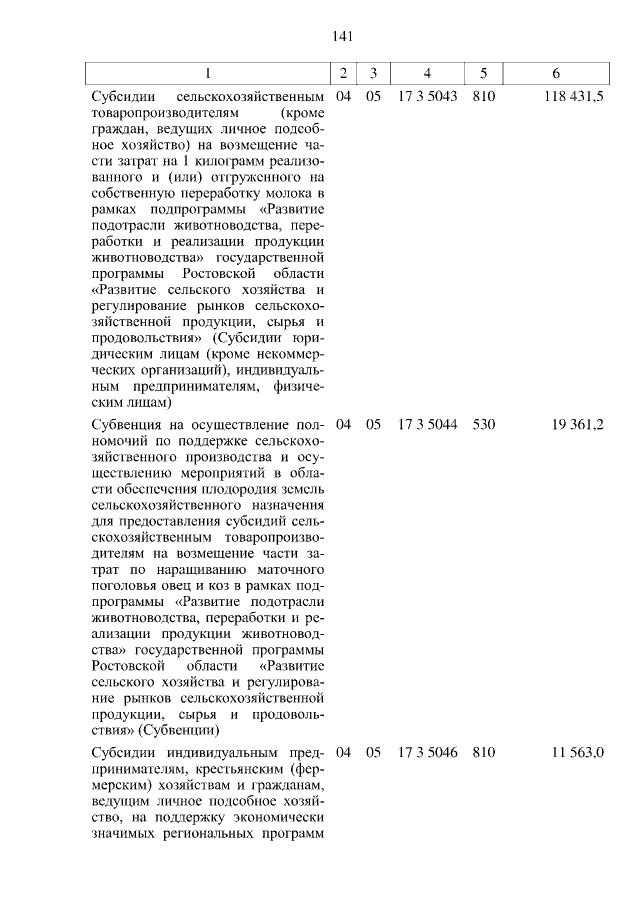 141

| 1 | 2 | 3 | 4 | 5 | 6 |
|---|---|---|---|---|---|
| Субсидии сельскохозяйственным товаропроизводителям (кроме граждан, ведущих личное подсобное хозяйство) на возмещение части затрат на 1 килограмм реализованного и (или) отгруженного на собственную переработку молока в рамках подпрограммы «Развитие подотрасли животноводства, переработки и реализации продукции животноводства» государственной программы Ростовской области «Развитие сельского хозяйства и регулирование рынков сельскохозяйственной продукции, сырья и продовольствия» (Субсидии юридическим лицам (кроме некоммерческих организаций), индивидуальным предпринимателям, физическим лицам) | 04 | 05 | 17 3 5043 | 810 | 118 431,5 |
| Субвенция на осуществление полномочий по поддержке сельскохозяйственного производства и осуществлению мероприятий в области обеспечения плодородия земель сельскохозяйственного назначения для предоставления субсидий сельскохозяйственным товаропроизводителям на возмещение части затрат по наращиванию маточного поголовья овец и коз в рамках подпрограммы «Развитие подотрасли животноводства, переработки и реализации продукции животноводства» государственной программы Ростовской области «Развитие сельского хозяйства и регулирование рынков сельскохозяйственной продукции, сырья и продовольствия» (Субвенции) | 04 | 05 | 17 3 5044 | 530 | 19 361,2 |
| Субсидии индивидуальным предпринимателям, крестьянским (фермерским) хозяйствам и гражданам, ведущим личное подсобное хозяйство, на поддержку экономически значимых региональных программ | 04 | 05 | 17 3 5046 | 810 | 11 563,0 |